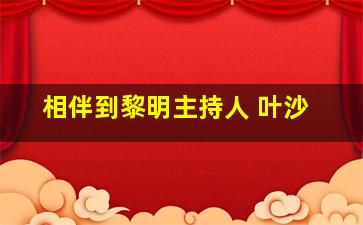 相伴到黎明主持人 叶沙